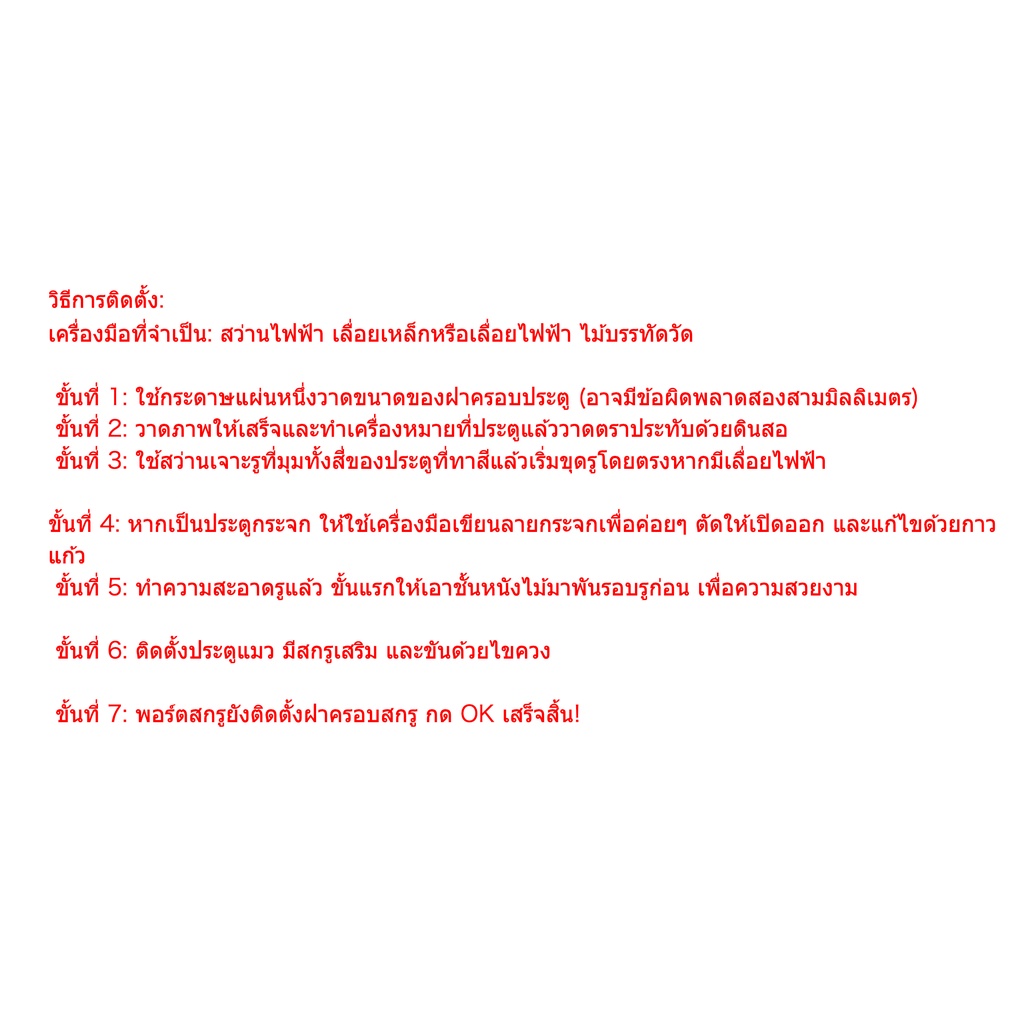 วิธีการติดตั้ง:
เครื่องมือที่จำเป็น: สว่านไฟฟ้า เลื่อยเหล็กหรือเลื่อยไฟฟ้า ไม้บรรทัดวัด

ขั้นที่ 1: ใช้กระดาษแผ่นหนึ่งวาดขนาดของฝาครอบประตู (อาจมีข้อผิดพลาดสองสามมิลลิเมตร)
ขั้นที่ 2: วาดภาพให้เสร็จและทำเครื่องหมายที่ประตูแล้ววาดตราประทับด้วยดินสอ
ขั้นที่ 3: ใช้สว่านเจาะรูที่มุมทั้งสี่ของประตูที่ทาสีแล้วเริ่มขุดรูโดยตรงหากมีเลื่อยไฟฟ้า

ขั้นที่ 4: หากเป็นประตูกระจก ให้ใช้เครื่องมือเขียนลายกระจกเพื่อค่อยๆ ตัดให้เปิดออก และแก้ไขด้วยกาวแก้ว
ขั้นที่ 5: ทำความสะอาดรูแล้ว ขั้นแรกให้เอาชั้นหนังไม้มาพันรอบรูก่อน เพื่อความสวยงาม

ขั้นที่ 6: ติดตั้งประตูแมว มีสกรูเสริม และขันด้วยไขควง

ขั้นที่ 7: พอร์ตสกรูยังติดตั้งฝาครอบสกรู กด OK เสร็จสิ้น!